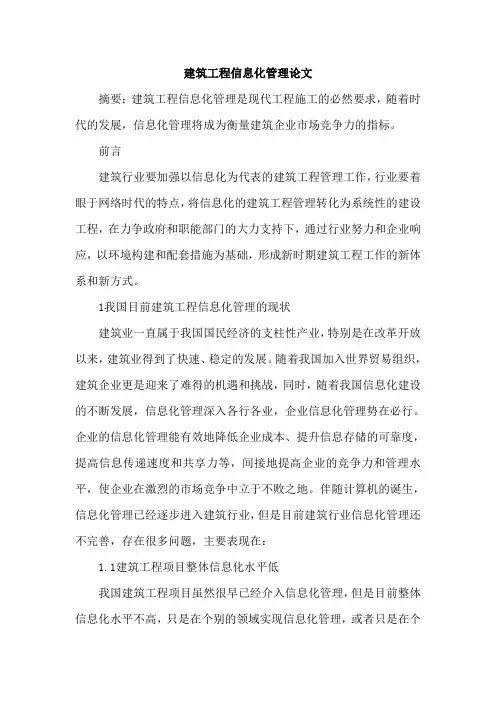 建筑工程信息化管理论文

摘要：建筑工程信息化管理是现代工程施工的必然要求，随着时代的发展，信息化管理将成为衡量建筑企业市场竞争力的指标。

前言

建筑行业要加强以信息化为代表的建筑工程管理工作，行业要着眼于网络时代的特点，将信息化的建筑工程管理转化为系统性的建设工程，在力争政府和职能部门的大力支持下，通过行业努力和企业响应，以环境构建和配套措施为基础，形成新时期建筑工程工作的新体系和新方式。

1我国目前建筑工程信息化管理的现状

建筑业一直属于我国国民经济的支柱性产业，特别是在改革开放以来，建筑业得到了快速、稳定的发展。随着我国加入世界贸易组织，建筑企业更是迎来了难得的机遇和挑战，同时，随着我国信息化建设的不断发展，信息化管理深入各行各业，企业信息化管理势在必行。企业的信息化管理能有效地降低企业成本、提升信息存储的可靠度，提高信息传递速度和共享力等，间接地提高企业的竞争力和管理水平，使企业在激烈的市场竞争中立于不败之地。伴随计算机的诞生，信息化管理已经逐步进入建筑行业，但是目前建筑行业信息化管理还不完善，存在很多问题，主要表现在：

1.1建筑工程项目整体信息化水平低

我国建筑工程项目虽然很早已经介入信息化管理，但是目前整体信息化水平不高，只是在个别的领域实现信息化管理，或者只是在个